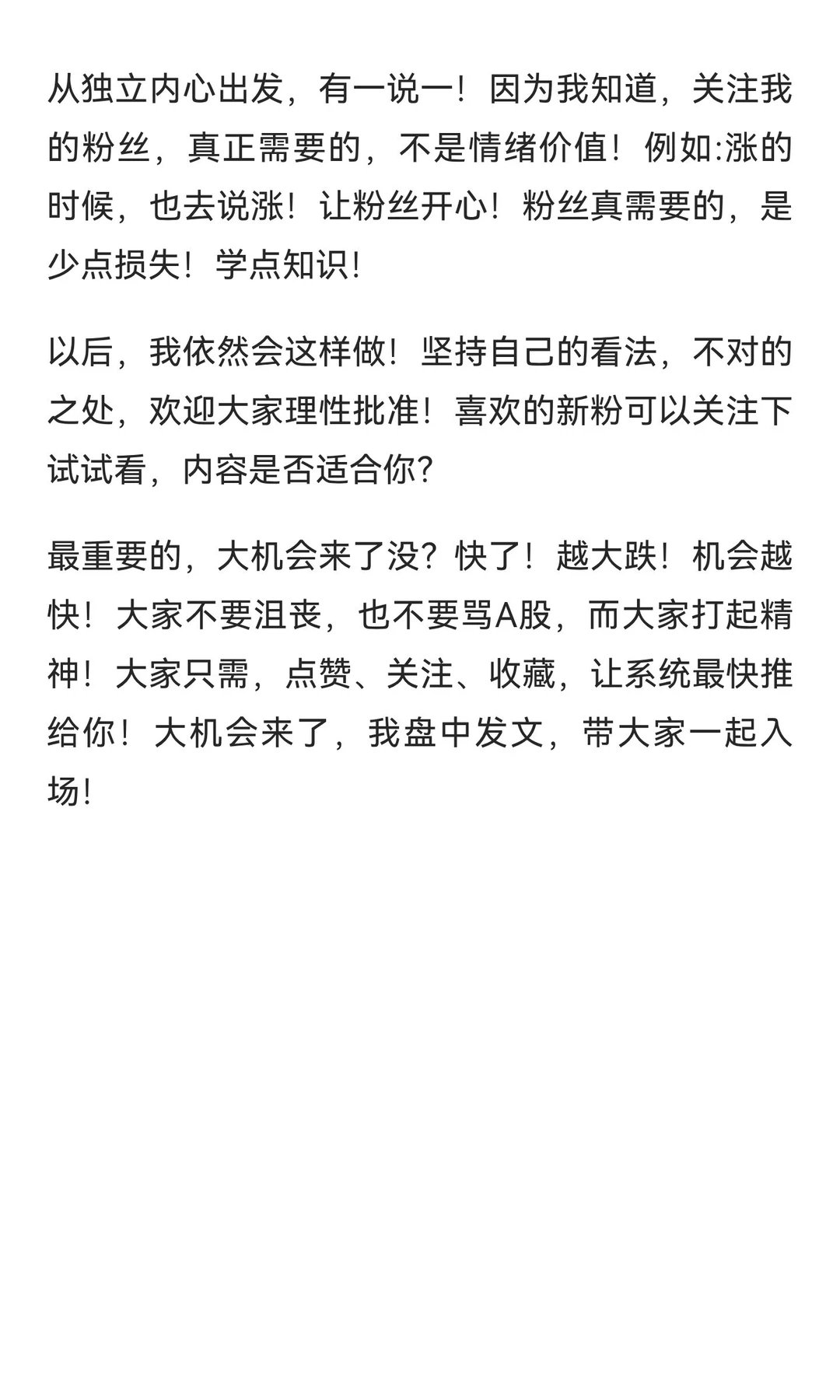 从独立内心出发，有一说一！因为我知道，关注我的粉丝，真正需要的，不是情绪价值！例如:涨的时候，也去说涨！让粉丝开心！粉丝真需要的，是少点损失！学点知识！

以后，我依然会这样做！坚持自己的看法，不对的之处，欢迎大家理性批准！喜欢的新粉可以关注下试试看，内容是否适合你？

最重要的，大机会来了没？快了！越大跌！机会越快！大家不要沮丧，也不要骂A股，而大家打起精神！大家只需，点赞、关注、收藏，让系统最快推给你！大机会来了，我盘中发文，带大家一起入场！